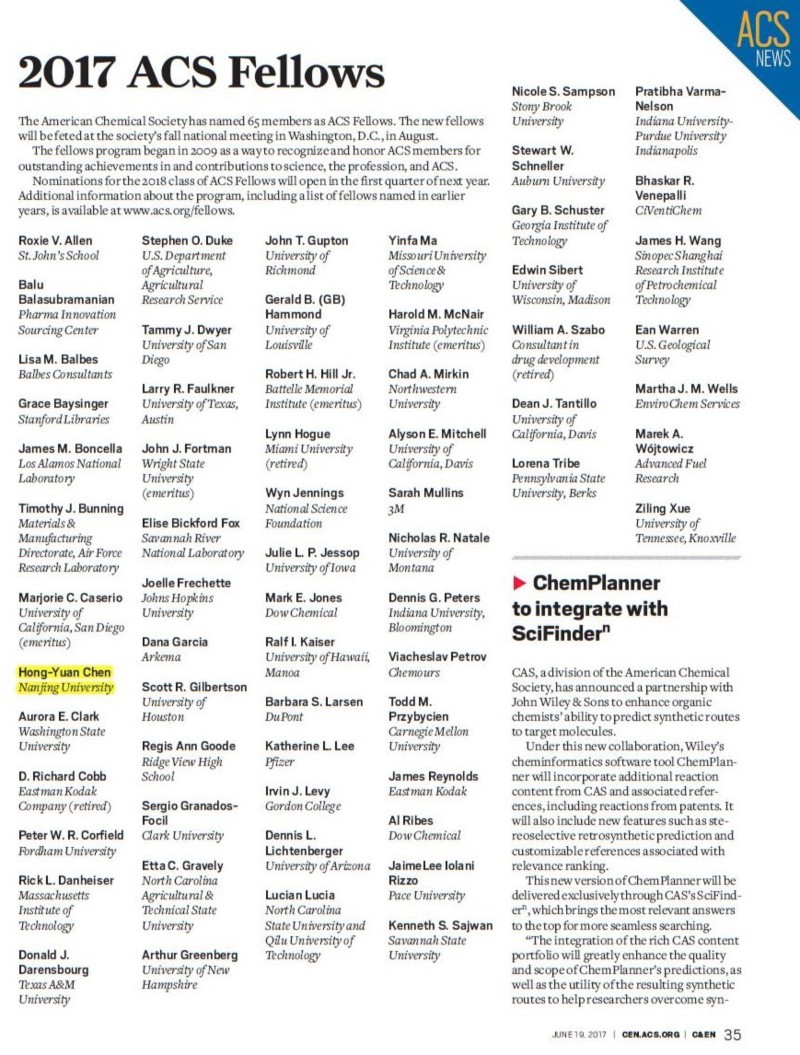 ACS NEWS

2017 ACS Fellows

The American Chemical Society has named 65 members as ACS Fellows. The new fellows will be feted at the society's fall national meeting in Washington, D.C., in August.

The fellows program began in 2009 as a way to recognize and honor ACS members for outstanding achievements in and contributions to science, the profession, and ACS.

Nominations for the 2018 class of ACS Fellows will open in the first quarter of next year. Additional information about the program, including a list of fellows named in earlier years, is available at www.acs.org/fellows.

Roxie V. Allen
St. John's School

Balu Balasubramanian
Pharma Innovation Sourcing Center

Lisa M. Balbes
Balbes Consultants

Grace Baysinger
Stanford Libraries

James M. Boncella
Los Alamos National Laboratory

Timothy J. Bunning
Materials & Manufacturing Directorate, Air Force Research Laboratory

Marjorie C. Caserio
University of California, San Diego (emeritus)

Hong-Yuan Chen
Nanjing University

Aurora E. Clark
Washington State University

D. Richard Cobb
Eastman Kodak Company (retired)

Peter W. R. Corfield
Fordham University

Rick L. Danheiser
Massachusetts Institute of Technology

Donald J. Darensbourg
Texas A&M University

Stephen O. Duke
U.S. Department of Agriculture, Agricultural Research Service

Tammy J. Dwyer
University of San Diego

Larry R. Faulkner
University of Texas, Austin

John J. Fortman
Wright State University (emeritus)

Elise Bickford Fox
Savannah River National Laboratory

Joelle Frechette
Johns Hopkins University

Dana Garcia
Arkema

Scott R. Gilbertson
University of Houston

Regis Ann Goode
Ridge View High School

Sergio Granados-Focil
Clark University

Etta C. Gravely
North Carolina Agricultural & Technical State University

Arthur Greenberg
University of New Hampshire

John T. Gupton
University of Richmond

Gerald B. (GB) Hammond
University of Louisville

Robert H. Hill Jr.
Battelle Memorial Institute (emeritus)

Lynn Hogue
Miami University (retired)

Wyn Jennings
National Science Foundation

Julie L. P. Jessop
University of Iowa

Mark E. Jones
Dow Chemical

Ralf I. Kaiser
University of Hawaii, Manoa

Barbara S. Larsen
DuPont

Katherine L. Lee
Pfizer

Irvin J. Levy
Gordon College

Dennis L. Lichtenberger
University of Arizona

Lucian Lucia
North Carolina State University and Qilu University of Technology

Yinfa Ma
Missouri University of Science & Technology

Harold M. McNair
Virginia Polytechnic Institute (emeritus)

Chad A. Mirkin
Northwestern University

Alyson E. Mitchell
University of California, Davis

Sarah Mullins
3M

Nicholas R. Natale
University of Montana

Dennis G. Peters
Indiana University, Bloomington

Viacheslav Petrov
Chemours

Todd M. Przybycien
Carnegie Mellon University

James Reynolds
Eastman Kodak

Al Ribes
Dow Chemical

JaimeLee Iolani Rizzo
Pace University

Kenneth S. Sajwan
Savannah State University

Nicole S. Sampson
Stony Brook University

Stewart W. Schneller
Auburn University

Gary B. Schuster
Georgia Institute of Technology

Edwin Sibert
University of Wisconsin, Madison

William A. Szabo
Consultant in drug development (retired)

Dean J. Tantillo
University of California, Davis

Lorena Tribe
Pennsylvania State University, Berks

Pratibha Varma-Nelson
Indiana University-Purdue University Indianapolis

Bhaskar R. Venepalli
CiVentiChem

James H. Wang
Sinopec Shanghai Research Institute of Petrochemical Technology

Ean Warren
U.S. Geological Survey

Martha J. M. Wells
EnviroChem Services

Marek A. Wójtowicz
Advanced Fuel Research

Ziling Xue
University of Tennessee, Knoxville

ChemPlanner to integrate with SciFinder$^n$

CAS, a division of the American Chemical Society, has announced a partnership with John Wiley & Sons to enhance organic chemists' ability to predict synthetic routes to target molecules.

Under this new collaboration, Wiley's cheminformatics software tool ChemPlanner will incorporate additional reaction content from CAS and associated references, including reactions from patents. It will also include new features such as stereoselective retrosynthetic prediction and customizable references associated with relevance ranking.

This new version of ChemPlanner will be delivered exclusively through CAS's SciFinder$^n$, which brings the most relevant answers to the top for more seamless searching.

"The integration of the rich CAS content portfolio will greatly enhance the quality and scope of ChemPlanner's predictions, as well as the utility of the resulting synthetic routes to help researchers overcome syn-

JUNE 19, 2017 | CEN.ACS.ORG | C&EN 35